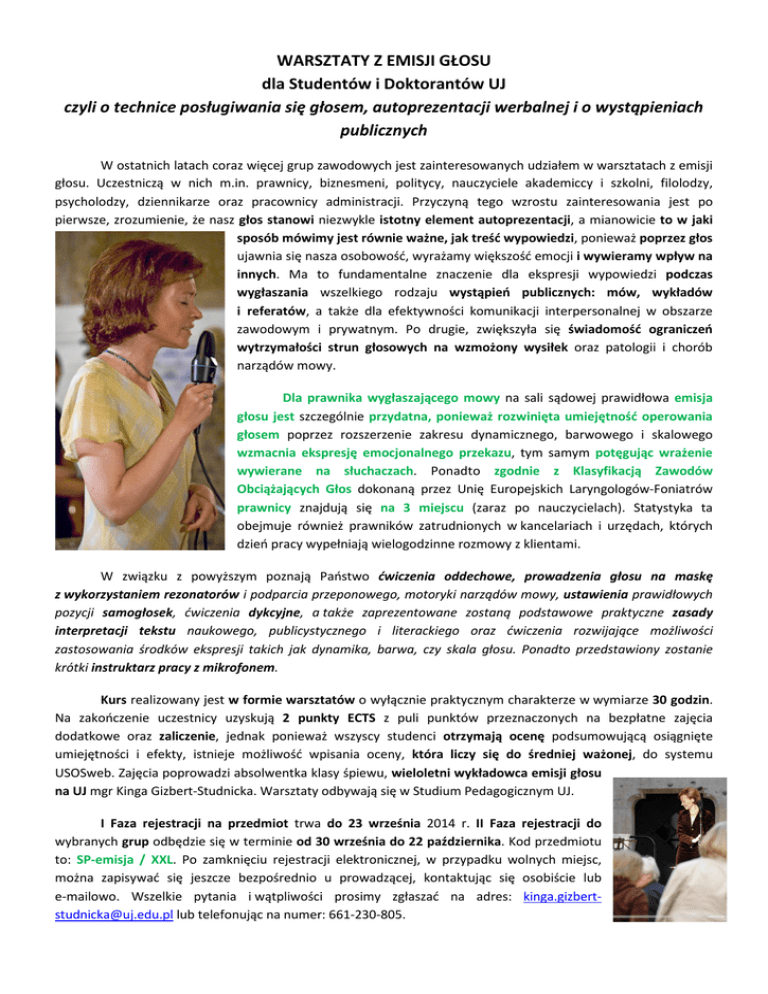 WARSZTATY Z EMISJI GŁOSU
dla Studentów i Doktorantów UJ
czyli o technice posługiwania się głosem, autoprezentacji werbalnej i o wystąpieniach publicznych

W ostatnich latach coraz więcej grup zawodowych jest zainteresowanych udziałem w warsztatach z emisji głosu. Uczestniczą w nich m.in. prawnicy, biznesmeni, politycy, nauczyciele akademiccy i szkolni, filolodzy, psycholodzy, dziennikarze oraz pracownicy administracji. Przyczyną tego wzrostu zainteresowania jest po pierwsze, zrozumienie, że nasz głos stanowi niezwykle istotny element autoprezentacji, a mianowicie to w jaki sposób mówimy jest równie ważne, jak treść wypowiedzi, ponieważ poprzez głos ujawnia się nasza osobowość, wyrażamy większość emocji i wywieramy wpływ na innych. Ma to fundamentalne znaczenie dla ekspresji wypowiedzi podczas wygłaszania wszelkiego rodzaju wystąpień publicznych: mów, wykładów i referatów, a także dla efektywności komunikacji interpersonalnej w obszarze zawodowym i prywatnym. Po drugie, zwiększyła się świadomość ograniczeń wytrzymałości strun głosowych na wzmożony wysiłek oraz patologii i chorób narządów mowy.

Dla prawnika wygłaszającego mowy na sali sądowej prawidłowa emisja głosu jest szczególnie przydatna, ponieważ rozwinięta umiejętność operowania głosem poprzez rozszerzenie zakresu dynamicznego, barwowego i skalowego wzmacnia ekspresję emocjonalnego przekazu, tym samym potęgując wrażenie wywierane na słuchaczach. Ponadto zgodnie z Klasyfikacją Zawodów Obciążających Głos dokonaną przez Unię Europejskich Laryngologów-Foniatrów prawnicy znajdują się na 3 miejscu (zaraz po nauczycielach). Statystyka ta obejmuje również prawników zatrudnionych w kancelariach i urzędach, których dzień pracy wypełniają wielogodzinne rozmowy z klientami.

W związku z powyższym poznają Państwo ćwiczenia oddechowe, prowadzenia głosu na maskę z wykorzystaniem rezonatorów i podparcia przeponowego, motoryki narządów mowy, ustawienia prawidłowych pozycji samogłosek, ćwiczenia dykcyjne, a także zaprezentowane zostaną podstawowe praktyczne zasady interpretacji tekstu naukowego, publicystycznego i literackiego oraz ćwiczenia rozwijające możliwości zastosowania środków ekspresji takich jak dynamika, barwa, czy skala głosu. Ponadto przedstawiony zostanie krótki instruktarz pracy z mikrofonem.

Kurs realizowany jest w formie warsztatów o wyłącznie praktycznym charakterze w wymiarze 30 godzin. Na zakończenie uczestnicy uzyskują 2 punkty ECTS z puli punktów przeznaczonych na bezpłatne zajęcia dodatkowe oraz zaliczenie, jednak ponieważ wszyscy studenci otrzymają ocenę podsumowującą osiągnięte umiejętności i efekty, istnieje możliwość wpisania oceny, która liczy się do średniej ważonej, do systemu USOSweb. Zajęcia poprowadzi absolwentka klasy śpiewu, wieloletni wykładowca emisji głosu na UJ mgr Kinga Gizbert-Studnicka. Warsztaty odbywają się w Studium Pedagogicznym UJ.

I Faza rejestracji na przedmiot trwa do 23 września 2014 r. II Faza rejestracji do wybranych grup odbędzie się w terminie od 30 września do 22 października. Kod przedmiotu to: SP-emisja / XXL. Po zamknięciu rejestracji elektronicznej, w przypadku wolnych miejsc, można zapisywać się jeszcze bezpośrednio u prowadzącej, kontaktując się osobiście lub e-mailowo. Wszelkie pytania i wątpliwości prosimy zgłaszać na adres: kinga.gizbert-studnicka@uj.edu.pl lub telefonując na numer: 661-230-805.